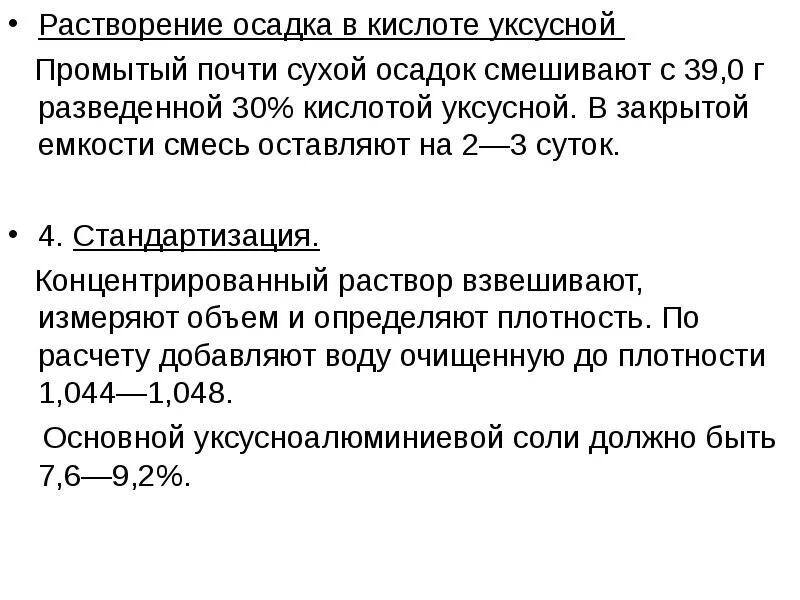 • Растворение осадка в кислоте уксусной

Промытый почти сухой осадок смешивают с 39,0 г разведенной 30% кислотой уксусной. В закрытой емкости смесь оставляют на 2—3 суток.

• 4. Стандартизация.

Концентрированный раствор взвешивают, измеряют объем и определяют плотность. По расчету добавляют воду очищенную до плотности 1,044—1,048.

Основной уксусноалюминиевой соли должно быть 7,6—9,2%.